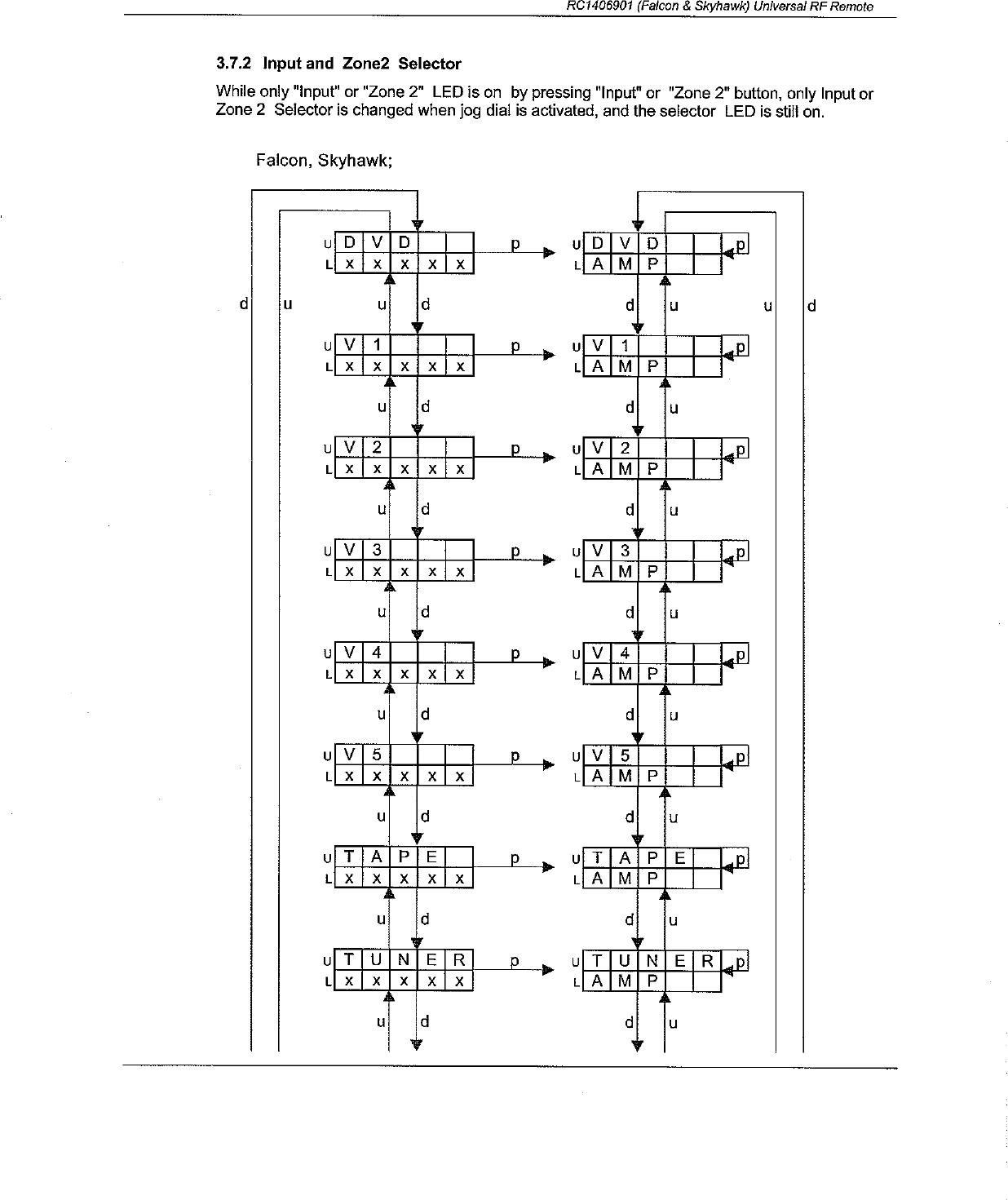 RC1406901 (Falcon & Skyhawk) Universal RF Remote

3.7.2 Input and Zone2 Selector

While only "Input" or "Zone 2" LED is on by pressing "Input" or "Zone 2" button, only Input or Zone 2 Selector is changed when jog dial is activated, and the selector LED is still on.

Falcon, Skyhawk;

U D V D
L x x x x x
p
U D V D
L A M P
p

d u u d d u u d

U V 1
L x x x x x
p
U V 1
L A M P
p

u d d u

U V 2
L x x x x x
p
U V 2
L A M P
p

u d d u

U V 3
L x x x x x
p
U V 3
L A M P
p

u d d u

U V 4
L x x x x x
p
U V 4
L A M P
p

u d d u

U V 5
L x x x x x
p
U V 5
L A M P
p

u d d u

U T A P E
L x x x x x
p
U T A P E
L A M P
p

u d d u

U T U N E R
L x x x x x
p
U T U N E R
L A M P
p

u d d u